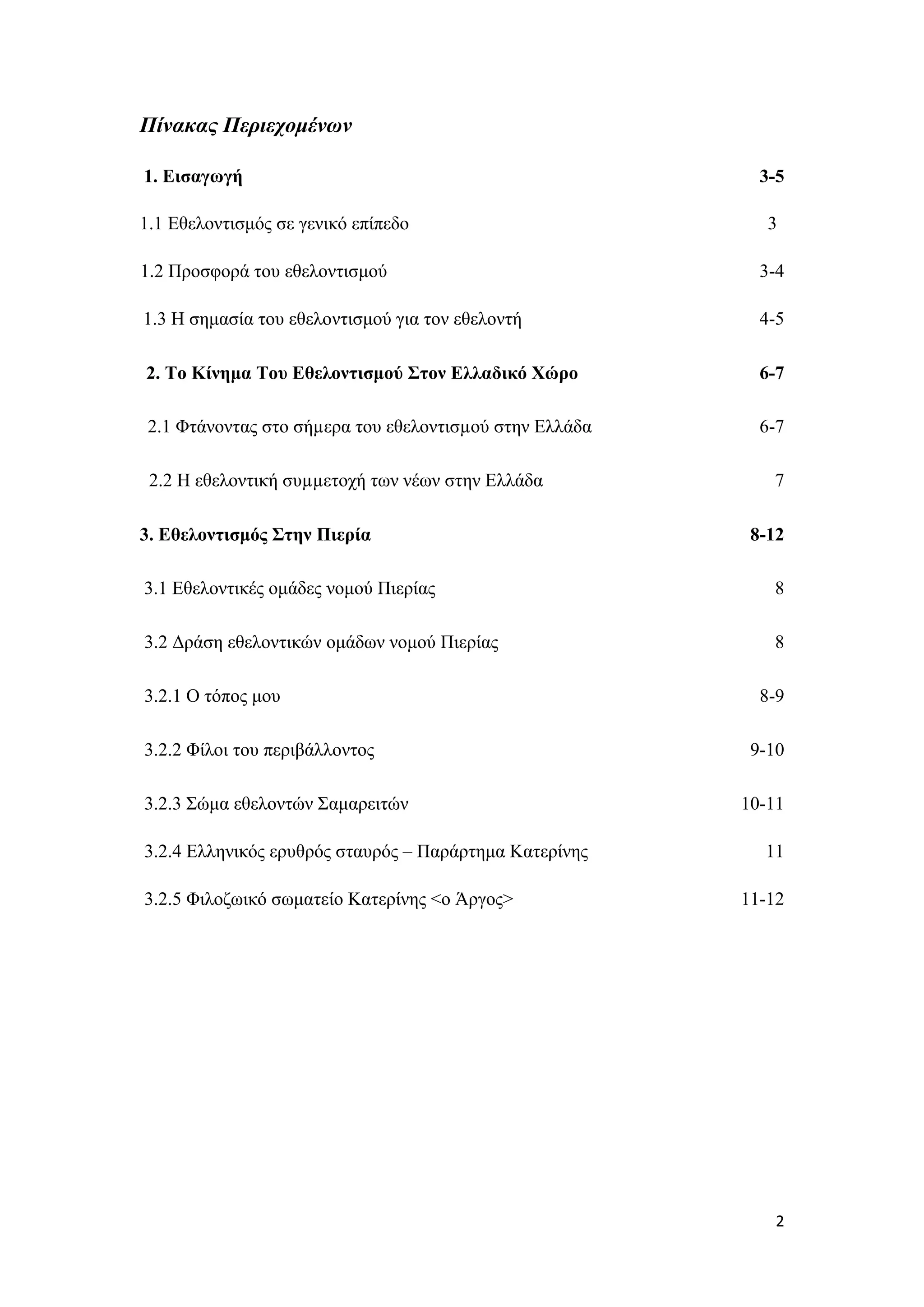 Πίνακας Περιεχομένων

1. Εισαγωγή 3-5

1.1 Εθελοντισμός σε γενικό επίπεδο 3

1.2 Προσφορά του εθελοντισμού 3-4

1.3 Η σημασία του εθελοντισμού για τον εθελοντή 4-5

2. Το Κίνημα Του Εθελοντισμού Στον Ελλαδικό Χώρο 6-7

2.1 Φτάνοντας στο σήμερα του εθελοντισμού στην Ελλάδα 6-7

2.2 Η εθελοντική συμμετοχή των νέων στην Ελλάδα 7

3. Εθελοντισμός Στην Πιερία 8-12

3.1 Εθελοντικές ομάδες νομού Πιερίας 8

3.2 Δράση εθελοντικών ομάδων νομού Πιερίας 8

3.2.1 Ο τόπος μου 8-9

3.2.2 Φίλοι του περιβάλλοντος 9-10

3.2.3 Σώμα εθελοντών Σαμαρειτών 10-11

3.2.4 Ελληνικός ερυθρός σταυρός – Παράρτημα Κατερίνης 11

3.2.5 Φιλοζωικό σωματείο Κατερίνης <ο Άργος> 11-12

2